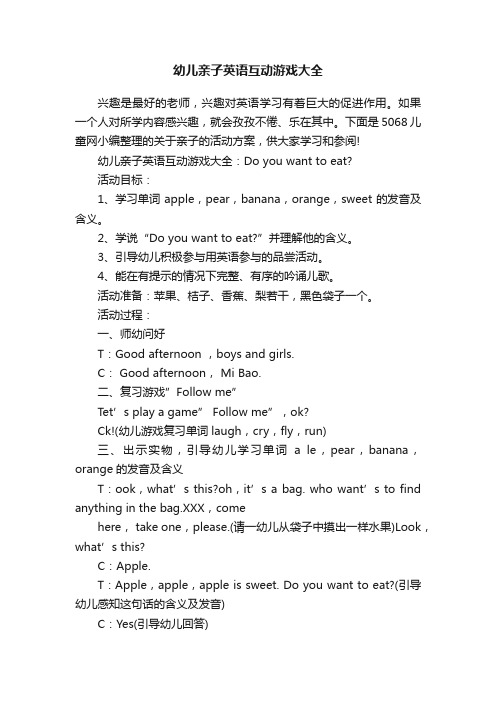 幼儿亲子英语互动游戏大全

兴趣是最好的老师，兴趣对英语学习有着巨大的促进作用。如果一个人对所学内容感兴趣，就会孜孜不倦、乐在其中。下面是5068儿童网小编整理的关于亲子的活动方案，供大家学习和参阅!

幼儿亲子英语互动游戏大全：Do you want to eat?

活动目标：

1、学习单词 apple，pear，banana，orange，sweet 的发音及含义。

2、学说“Do you want to eat?”并理解他的含义。

3、引导幼儿积极参与用英语参与的品尝活动。

4、能在有提示的情况下完整、有序的吟诵儿歌。

活动准备：苹果、桔子、香蕉、梨若干，黑色袋子一个。

活动过程：

一、师幼问好

T：Good afternoon ，boys and girls.

C： Good afternoon， Mi Bao.

二、复习游戏”Follow me”

Tet’s play a game” Follow me” ，ok?

Ck!(幼儿游戏复习单词 laugh，cry，fly，run)

三、出示实物，引导幼儿学习单词 a le，pear，banana，orange 的发音及含义

T：ook，what’s this?oh，it’s a bag. who want’s to find anything in the bag.XXX，come

here， take one，please.(请一幼儿从袋子中摸出一样水果)Look，what’s this?

C：Apple.

T：Apple，apple，apple is sweet. Do you want to eat?(引导幼儿感知这句话的含义及发音)

C：Yes(引导幼儿回答)